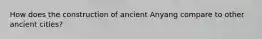 How does the construction of ancient Anyang compare to other ancient cities?